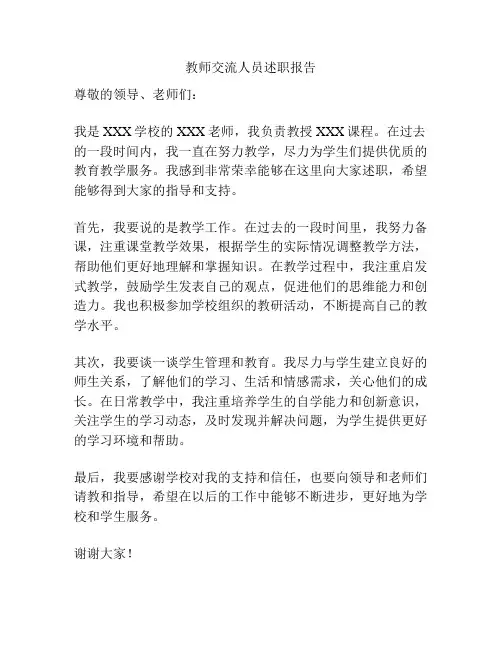 教师交流人员述职报告

尊敬的领导、老师们：

我是 XXX 学校的 XXX 老师，我负责教授 XXX 课程。在过去的一段时间内，我一直在努力教学，尽力为学生们提供优质的教育教学服务。我感到非常荣幸能够在这里向大家述职，希望能够得到大家的指导和支持。

首先，我要说的是教学工作。在过去的一段时间里，我努力备课，注重课堂教学效果，根据学生的实际情况调整教学方法，帮助他们更好地理解和掌握知识。在教学过程中，我注重启发式教学，鼓励学生发表自己的观点，促进他们的思维能力和创造力。我也积极参加学校组织的教研活动，不断提高自己的教学水平。

其次，我要谈一谈学生管理和教育。我尽力与学生建立良好的师生关系，了解他们的学习、生活和情感需求，关心他们的成长。在日常教学中，我注重培养学生的自学能力和创新意识，关注学生的学习动态，及时发现并解决问题，为学生提供更好的学习环境和帮助。

最后，我要感谢学校对我的支持和信任，也要向领导和老师们请教和指导，希望在以后的工作中能够不断进步，更好地为学校和学生服务。

谢谢大家！